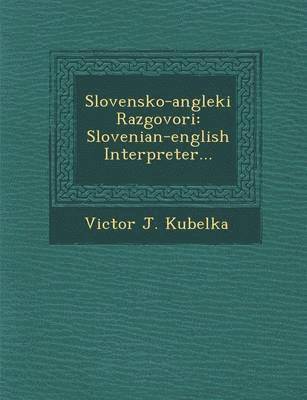 Slovensko-angleki Razgovori: Slovenian-english Interpreter...

Victor J. Kubelka